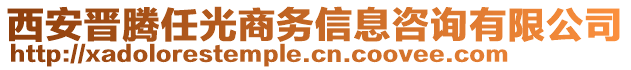 西安晋腾任光商务信息咨询有限公司
http://xadolorestemple.cn.coovee.com